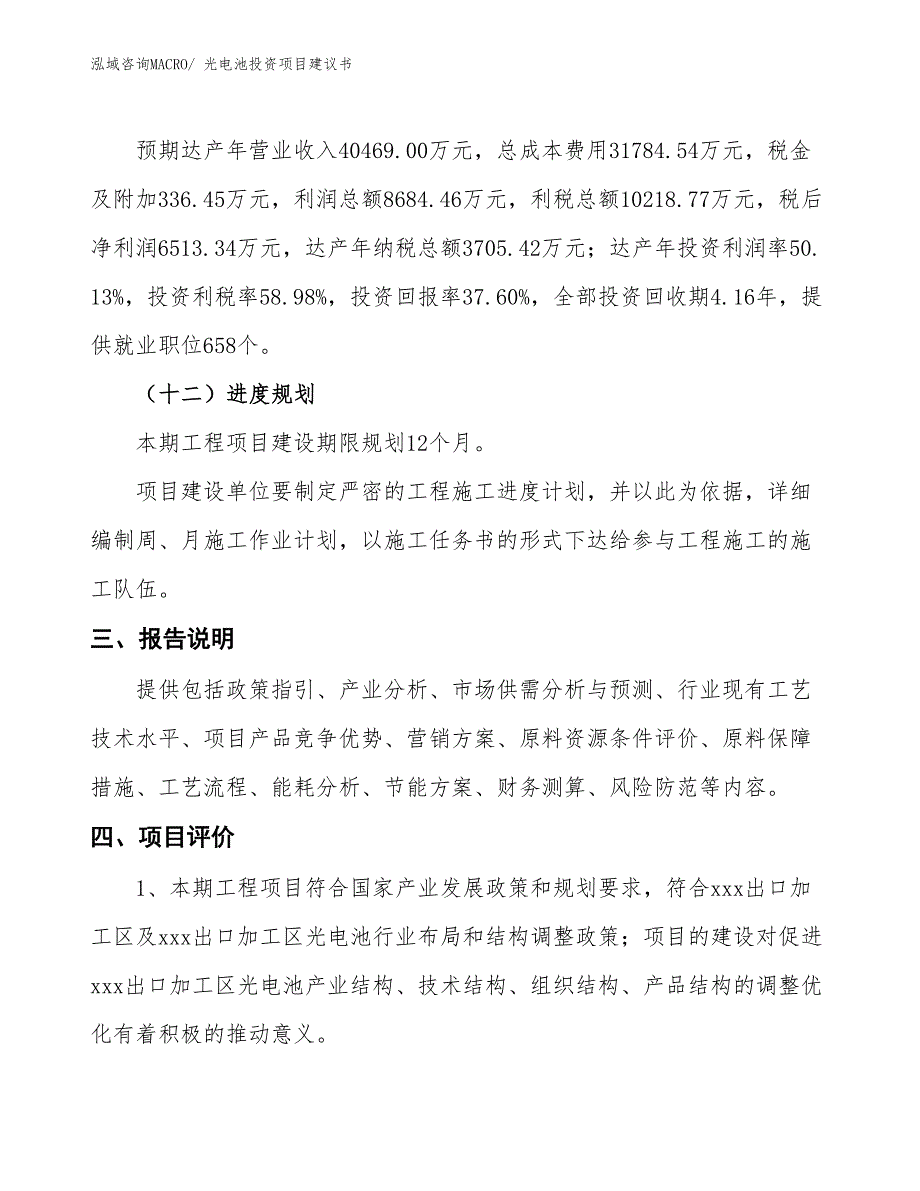 泓域咨询MACRO/ 光电池投资项目建议书

预期达产年营业收入40469.00万元，总成本费用31784.54万元，税金及附加336.45万元，利润总额8684.46万元，利税总额10218.77万元，税后净利润6513.34万元，达产年纳税总额3705.42万元；达产年投资利润率50.13%，投资利税率58.98%，投资回报率37.60%，全部投资回收期4.16年，提供就业职位658个。

（十二）进度规划

本期工程项目建设期限规划12个月。

项目建设单位要制定严密的工程施工进度计划，并以此为依据，详细编制周、月施工作业计划，以施工任务书的形式下达给参与工程施工的施工队伍。

三、报告说明

提供包括政策指引、产业分析、市场供需分析与预测、行业现有工艺技术水平、项目产品竞争优势、营销方案、原料资源条件评价、原料保障措施、工艺流程、能耗分析、节能方案、财务测算、风险防范等内容。

四、项目评价

1、本期工程项目符合国家产业发展政策和规划要求，符合xxx出口加工区及xxx出口加工区光电池行业布局和结构调整政策；项目的建设对促进xxx出口加工区光电池产业结构、技术结构、组织结构、产品结构的调整优化有着积极的推动意义。